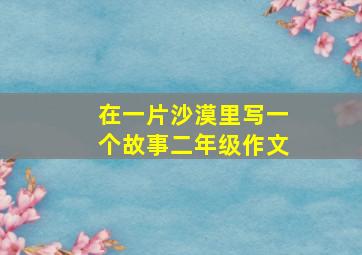 在一片沙漠里写一个故事二年级作文